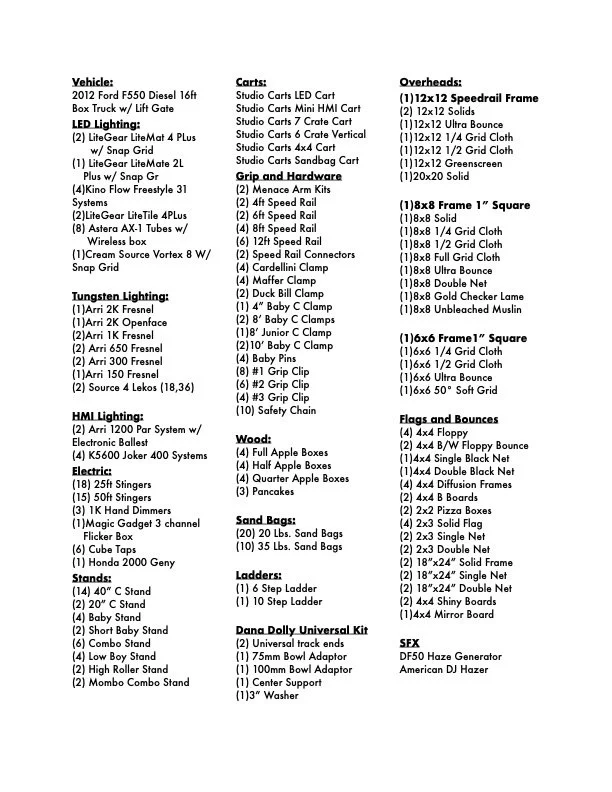 Vehicle:
2012 Ford F550 Diesel 16ft Box Truck w/ Lift Gate

LED Lighting:
(2) LiteGear LiteMat 4 PLus w/ Snap Grid
(1) LiteGear LiteMate 2L Plus w/ Snap Gr
(4)Kino Flow Freestyle 31 Systems
(2)LiteGear LiteTile 4PLus
(8) Astera AX-1 Tubes w/ Wireless box
(1)Cream Source Vortex 8 W/ Snap Grid

Tungsten Lighting:
(1)Arri 2K Fresnel
(1)Arri 2K Openface
(2)Arri 1K Fresnel
(2) Arri 650 Fresnel
(2) Arri 300 Fresnel
(1)Arri 150 Fresnel
(2) Source 4 Lekos (18,36)

HMI Lighting:
(2) Arri 1200 Par System w/ Electronic Ballest
(4) K5600 Joker 400 Systems

Electric:
(18) 25ft Stingers
(15) 50ft Stingers
(3) 1K Hand Dimmers
(1)Magic Gadget 3 channel Flicker Box
(6) Cube Taps
(1) Honda 2000 Geny

Stands:
(14) 40" C Stand
(2) 20" C Stand
(4) Baby Stand
(2) Short Baby Stand
(6) Combo Stand
(4) Low Boy Stand
(2) High Roller Stand
(2) Mombo Combo Stand

Carts:
Studio Carts LED Cart
Studio Carts Mini HMI Cart
Studio Carts 7 Crate Cart
Studio Carts 6 Crate Vertical
Studio Carts 4x4 Cart
Studio Carts Sandbag Cart

Grip and Hardware
(2) Menace Arm Kits
(2) 4ft Speed Rail
(2) 6ft Speed Rail
(4) 8ft Speed Rail
(6) 12ft Speed Rail
(2) Speed Rail Connectors
(4) Cardellini Clamp
(4) Maffer Clamp
(2) Duck Bill Clamp
(1) 4" Baby C Clamp
(2) 8' Baby C Clamps
(1)8' Junior C Clamp
(2)10' Baby C Clamp
(4) Baby Pins
(8) #1 Grip Clip
(6) #2 Grip Clip
(4) #3 Grip Clip
(10) Safety Chain

Wood:
(4) Full Apple Boxes
(4) Half Apple Boxes
(4) Quarter Apple Boxes
(3) Pancakes

Sand Bags:
(20) 20 Lbs. Sand Bags
(10) 35 Lbs. Sand Bags

Ladders:
(1) 6 Step Ladder
(1) 10 Step Ladder

Dana Dolly Universal Kit
(2) Universal track ends
(1) 75mm Bowl Adaptor
(1) 100mm Bowl Adaptor
(1) Center Support
(1)3" Washer

Overheads:
(1)12x12 Speedrail Frame
(2) 12x12 Solids
(1)12x12 Ultra Bounce
(1)12x12 1/4 Grid Cloth
(1)12x12 1/2 Grid Cloth
(1)12x12 Greenscreen
(1)20x20 Solid

(1)8x8 Frame 1" Square
(1)8x8 Solid
(1)8x8 1/4 Grid Cloth
(1)8x8 1/2 Grid Cloth
(1)8x8 Full Grid Cloth
(1)8x8 Ultra Bounce
(1)8x8 Double Net
(1)8x8 Gold Checker Lame
(1)8x8 Unbleached Muslin

(1)6x6 Frame1" Square
(1)6x6 1/4 Grid Cloth
(1)6x6 1/2 Grid Cloth
(1)6x6 Ultra Bounce
(1)6x6 50° Soft Grid

Flags and Bounces
(4) 4x4 Floppy
(2) 4x4 B/W Floppy Bounce
(1)4x4 Single Black Net
(1)4x4 Double Black Net
(4) 4x4 Diffusion Frames
(2) 4x4 B Boards
(2) 2x2 Pizza Boxes
(4) 2x3 Solid Flag
(2) 2x3 Single Net
(2) 2x3 Double Net
(2) 18"x24" Solid Frame
(2) 18"x24" Single Net
(2) 18"x24" Double Net
(2) 4x4 Shiny Boards
(1)4x4 Mirror Board

SFX
DF50 Haze Generator
American DJ Hazer